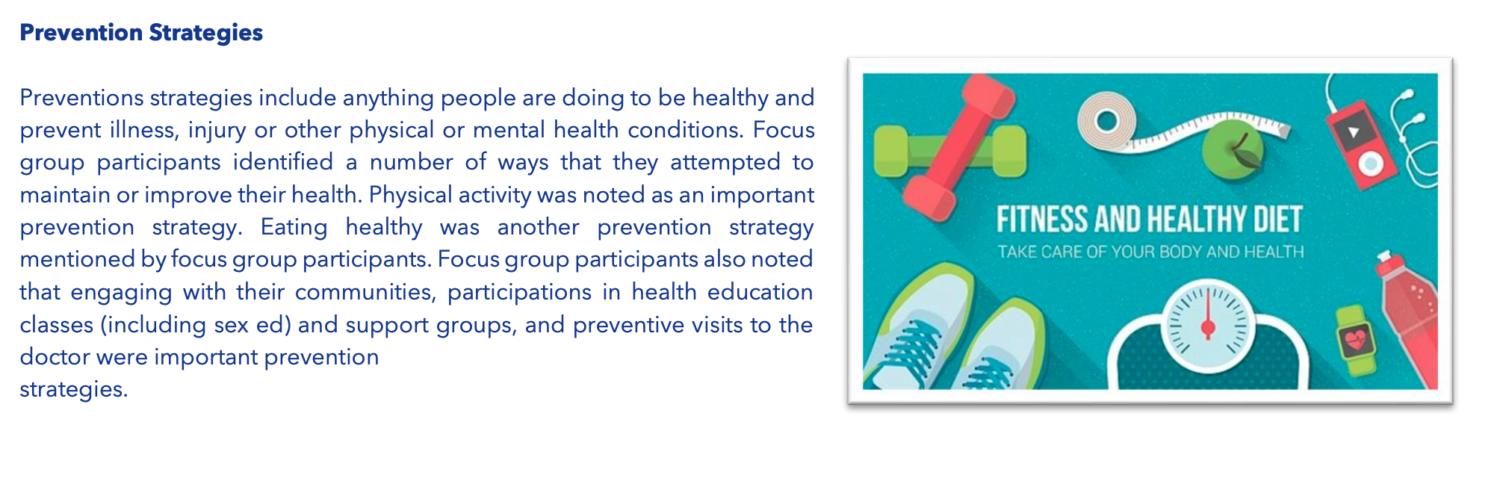 Prevention Strategies

Preventions strategies include anything people are doing to be healthy and prevent illness, injury or other physical or mental health conditions. Focus group participants identified a number of ways that they attempted to maintain or improve their health. Physical activity was noted as an important prevention strategy. Eating healthy was another prevention strategy mentioned by focus group participants. Focus group participants also noted that engaging with their communities, participations in health education classes (including sex ed) and support groups, and preventive visits to the doctor were important prevention strategies.

FITNESS AND HEALTHY DIET
TAKE CARE OF YOUR BODY AND HEALTH